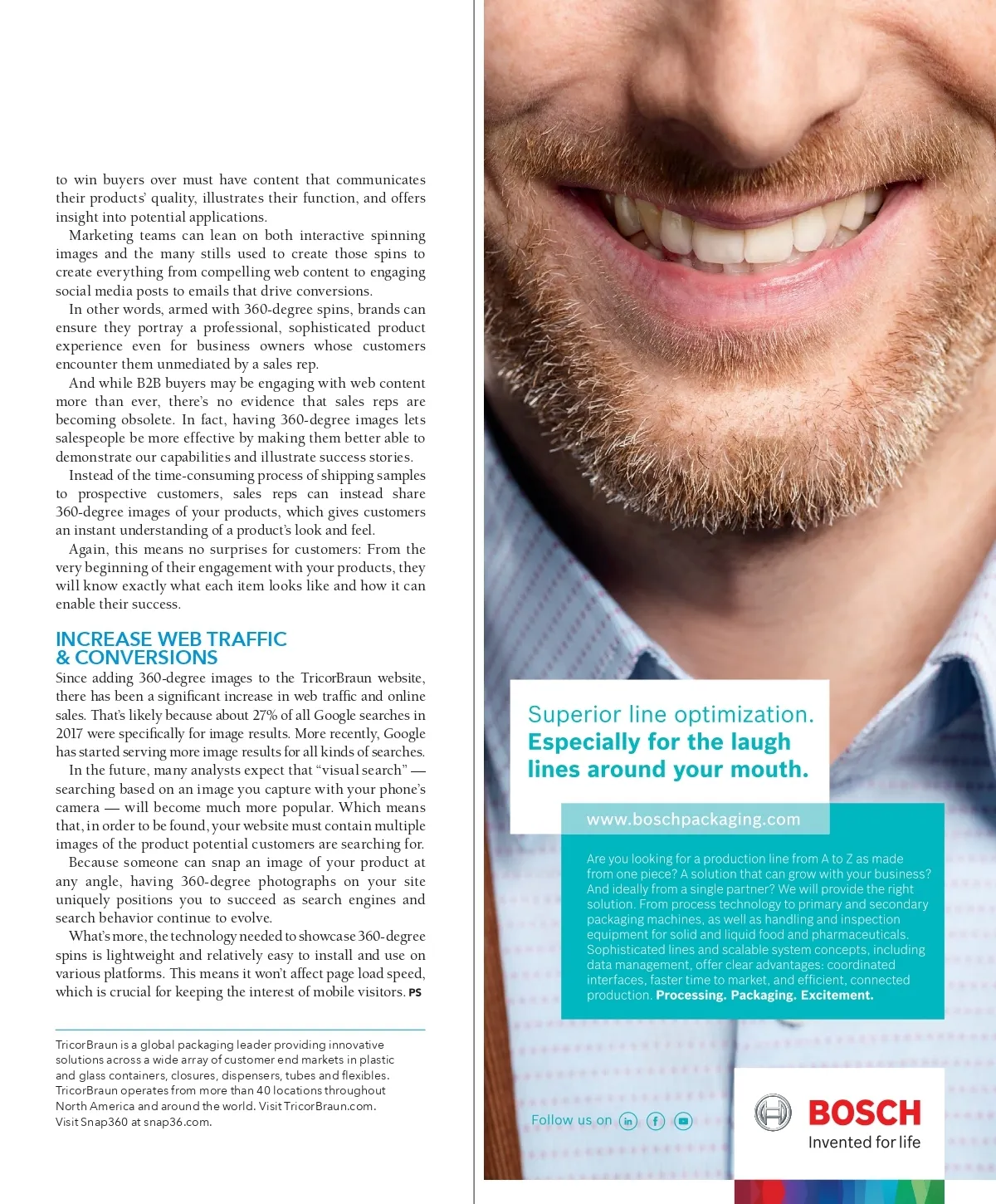 to win buyers over must have content that communicates their products' quality, illustrates their function, and offers insight into potential applications.

Marketing teams can lean on both interactive spinning images and the many stills used to create those spins to create everything from compelling web content to engaging social media posts to emails that drive conversions.

In other words, armed with 360-degree spins, brands can ensure they portray a professional, sophisticated product experience even for business owners whose customers encounter them unmediated by a sales rep.

And while B2B buyers may be engaging with web content more than ever, there's no evidence that sales reps are becoming obsolete. In fact, having 360-degree images lets salespeople be more effective by making them better able to demonstrate our capabilities and illustrate success stories.

Instead of the time-consuming process of shipping samples to prospective customers, sales reps can instead share 360-degree images of your products, which gives customers an instant understanding of a product's look and feel.

Again, this means no surprises for customers: From the very beginning of their engagement with your products, they will know exactly what each item looks like and how it can enable their success.

INCREASE WEB TRAFFIC & CONVERSIONS

Since adding 360-degree images to the TricorBraun website, there has been a significant increase in web traffic and online sales. That's likely because about 27% of all Google searches in 2017 were specifically for image results. More recently, Google has started serving more image results for all kinds of searches.

In the future, many analysts expect that "visual search" — searching based on an image you capture with your phone's camera — will become much more popular. Which means that, in order to be found, your website must contain multiple images of the product potential customers are searching for. Because someone can snap an image of your product at any angle, having 360-degree photographs on your site uniquely positions you to succeed as search engines and search behavior continue to evolve.

What's more, the technology needed to showcase 360-degree spins is lightweight and relatively easy to install and use on various platforms. This means it won't affect page load speed, which is crucial for keeping the interest of mobile visitors. PS

TricorBraun is a global packaging leader providing innovative solutions across a wide array of customer end markets in plastic and glass containers, closures, dispensers, tubes and flexibles. TricorBraun operates from more than 40 locations throughout North America and around the world. Visit TricorBraun.com. Visit Snap360 at snap36.com.

Superior line optimization.
Especially for the laugh lines around your mouth.

www.boschpackaging.com

Are you looking for a production line from A to Z as made from one piece? A solution that can grow with your business? And ideally from a single partner? We will provide the right solution. From process technology to primary and secondary packaging machines, as well as handling and inspection equipment for solid and liquid food and pharmaceuticals. Sophisticated lines and scalable system concepts, including data management, offer clear advantages: coordinated interfaces, faster time to market, and efficient, connected production. Processing. Packaging. Excitement.

Follow us on

BOSCH
Invented for life